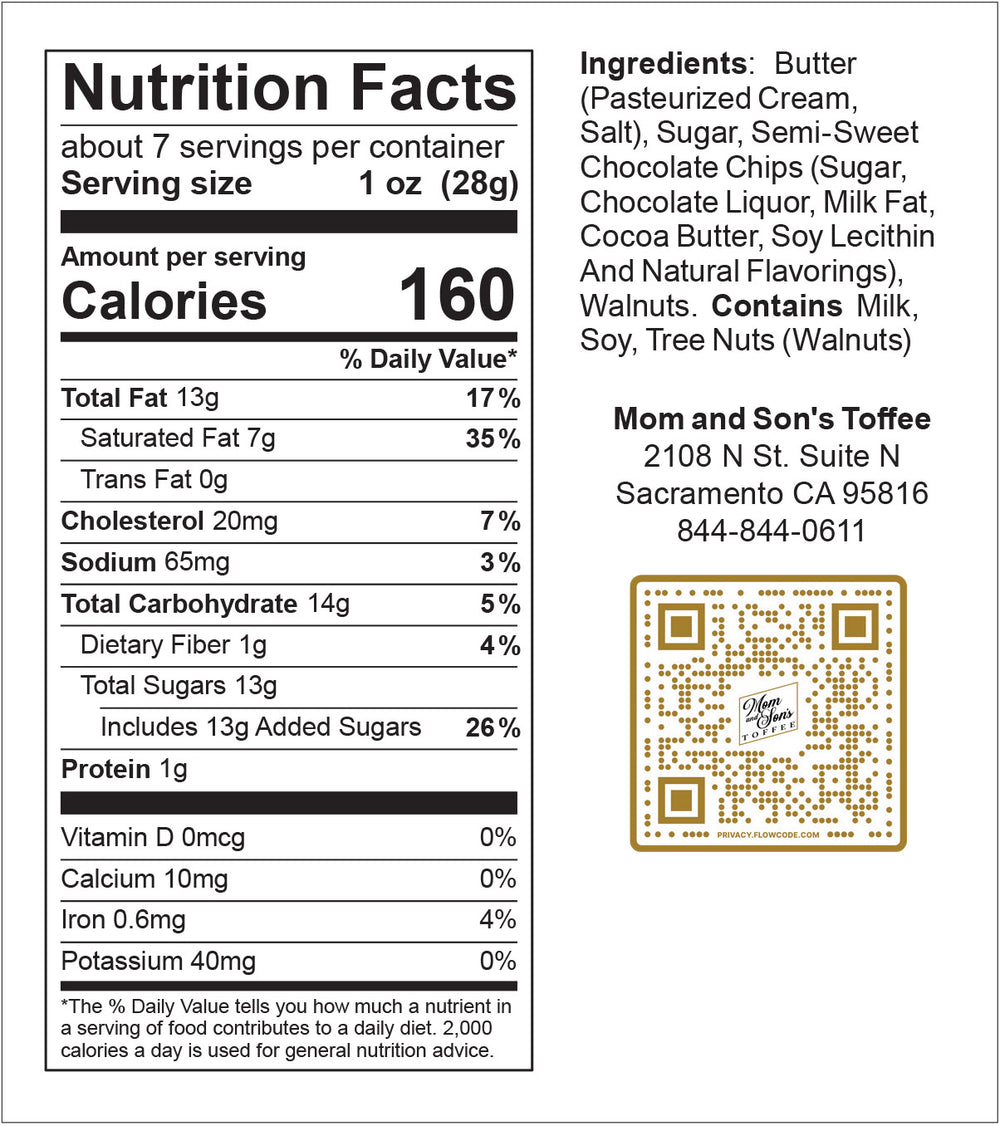 Nutrition Facts

about 7 servings per container
Serving size 1 oz (28g)

Amount per serving
Calories 160

% Daily Value*

Total Fat 13g 17%
Saturated Fat 7g 35%
Trans Fat 0g
Cholesterol 20mg 7%
Sodium 65mg 3%
Total Carbohydrate 14g 5%
Dietary Fiber 1g 4%
Total Sugars 13g
Includes 13g Added Sugars 26%
Protein 1g

Vitamin D 0mcg 0%
Calcium 10mg 0%
Iron 0.6mg 4%
Potassium 40mg 0%

*The % Daily Value tells you how much a nutrient in a serving of food contributes to a daily diet. 2,000 calories a day is used for general nutrition advice.

Ingredients: Butter (Pasteurized Cream, Salt), Sugar, Semi-Sweet Chocolate Chips (Sugar, Chocolate Liquor, Milk Fat, Cocoa Butter, Soy Lecithin And Natural Flavorings), Walnuts. Contains Milk, Soy, Tree Nuts (Walnuts)

Mom and Son's Toffee
2108 N St. Suite N
Sacramento CA 95816
844-844-0611

Mom and Son's TOFFEE
PRIVACY.FLOWCODE.COM